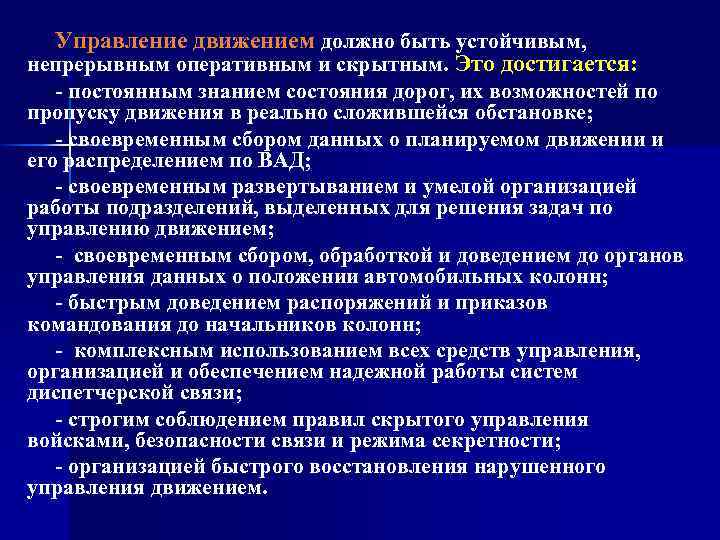 Управление движением должно быть устойчивым, непрерывным оперативным и скрытным. Это достигается:

- постоянным знанием состояния дорог, их возможностей по пропуску движения в реально сложившейся обстановке;

- своевременным сбором данных о планируемом движении и его распределением по ВАД;

- своевременным развертыванием и умелой организацией работы подразделений, выделенных для решения задач по управлению движением;

- своевременным сбором, обработкой и доведением до органов управления данных о положении автомобильных колонн;

- быстрым доведением распоряжений и приказов командования до начальников колонн;

- комплексным использованием всех средств управления, организацией и обеспечением надежной работы систем диспетчерской связи;

- строгим соблюдением правил скрытого управления войсками, безопасности связи и режима секретности;

- организацией быстрого восстановления нарушенного управления движением.